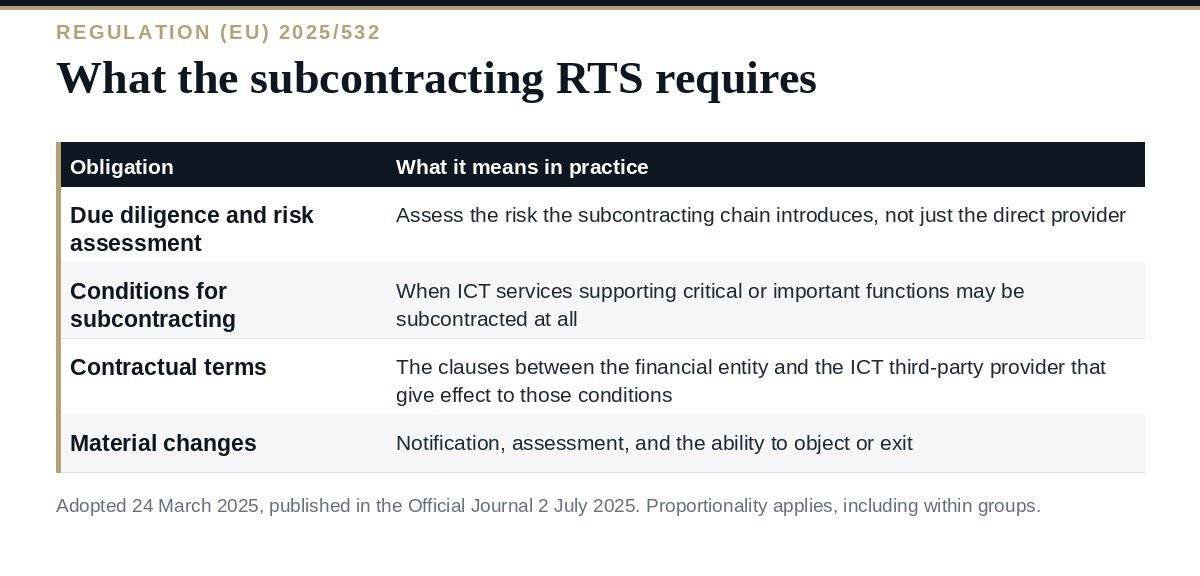 REGULATION (EU) 2025/532

What the subcontracting RTS requires

| Obligation | What it means in practice |
|---|---|
| Due diligence and risk assessment | Assess the risk the subcontracting chain introduces, not just the direct provider |
| Conditions for subcontracting | When ICT services supporting critical or important functions may be subcontracted at all |
| Contractual terms | The clauses between the financial entity and the ICT third-party provider that give effect to those conditions |
| Material changes | Notification, assessment, and the ability to object or exit |

Adopted 24 March 2025, published in the Official Journal 2 July 2025. Proportionality applies, including within groups.